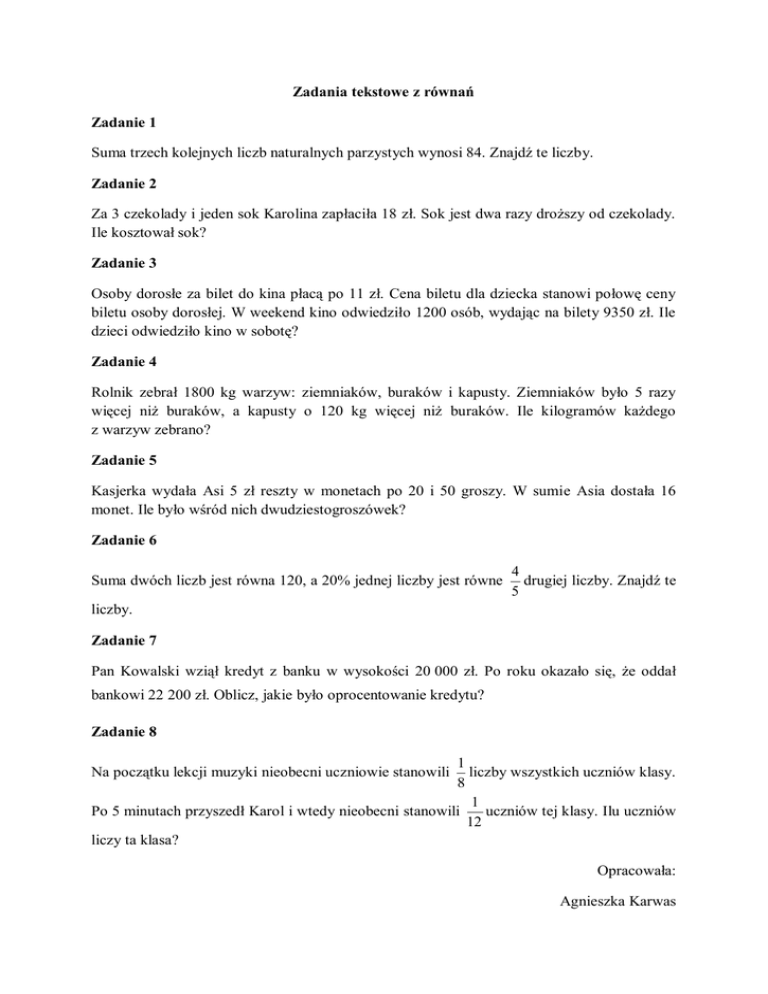 Zadania tekstowe z równań

Zadanie 1

Suma trzech kolejnych liczb naturalnych parzystych wynosi 84. Znajdź te liczby.

Zadanie 2

Za 3 czekolady i jeden sok Karolina zapłaciła 18 zł. Sok jest dwa razy droższy od czekolady. Ile kosztował sok?

Zadanie 3

Osoby dorosłe za bilet do kina płacą po 11 zł. Cena biletu dla dziecka stanowi połowę ceny biletu osoby dorosłej. W weekend kino odwiedziło 1200 osób, wydając na bilety 9350 zł. Ile dzieci odwiedziło kino w sobotę?

Zadanie 4

Rolnik zebrał 1800 kg warzyw: ziemniaków, buraków i kapusty. Ziemniaków było 5 razy więcej niż buraków, a kapusty o 120 kg więcej niż buraków. Ile kilogramów każdego z warzyw zebrano?

Zadanie 5

Kasjerka wydała Asi 5 zł reszty w monetach po 20 i 50 groszy. W sumie Asia dostała 16 monet. Ile było wśród nich dwudziestogroszówek?

Zadanie 6

Suma dwóch liczb jest równa 120, a 20% jednej liczby jest równe $\frac{4}{5}$ drugiej liczby. Znajdź te liczby.

Zadanie 7

Pan Kowalski wziął kredyt z banku w wysokości 20 000 zł. Po roku okazało się, że oddał bankowi 22 200 zł. Oblicz, jakie było oprocentowanie kredytu?

Zadanie 8

Na początku lekcji muzyki nieobecni uczniowie stanowili $\frac{1}{8}$ liczby wszystkich uczniów klasy. Po 5 minutach przyszedł Karol i wtedy nieobecni stanowili $\frac{1}{12}$ uczniów tej klasy. Ilu uczniów liczy ta klasa?

Opracowała:

Agnieszka Karwas